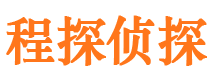 程探侦探